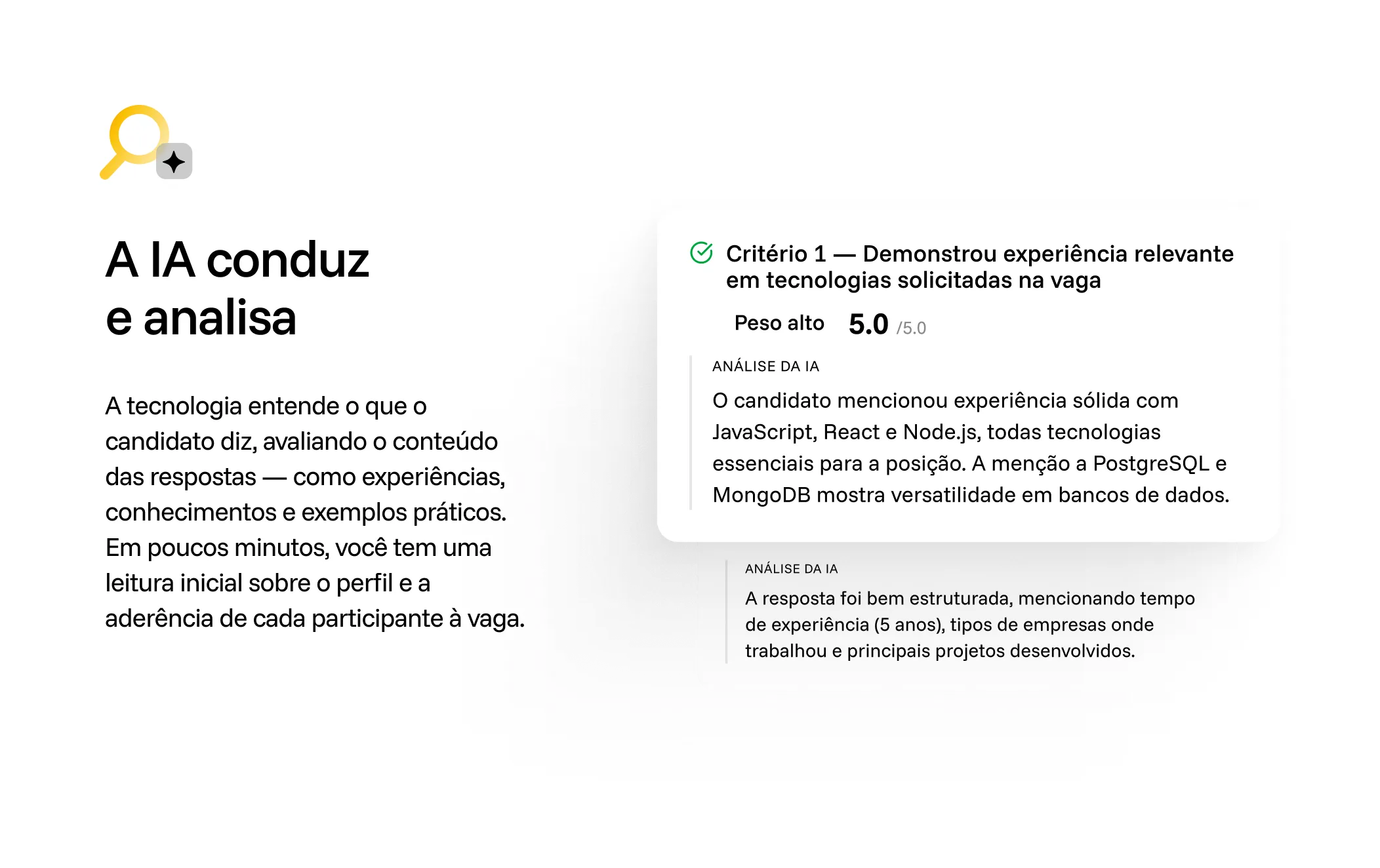 A IA conduz
e analisa

A tecnologia entende o que o candidato diz, avaliando o conteúdo das respostas — como experiências, conhecimentos e exemplos práticos. Em poucos minutos, você tem uma leitura inicial sobre o perfil e a aderência de cada participante à vaga.

Critério 1 — Demonstrou experiência relevante em tecnologias solicitadas na vaga

Peso alto 5.0 /5.0

ANÁLISE DA IA

O candidato mencionou experiência sólida com JavaScript, React e Node.js, todas tecnologias essenciais para a posição. A menção a PostgreSQL e MongoDB mostra versatilidade em bancos de dados.

ANÁLISE DA IA

A resposta foi bem estruturada, mencionando tempo de experiência (5 anos), tipos de empresas onde trabalhou e principais projetos desenvolvidos.